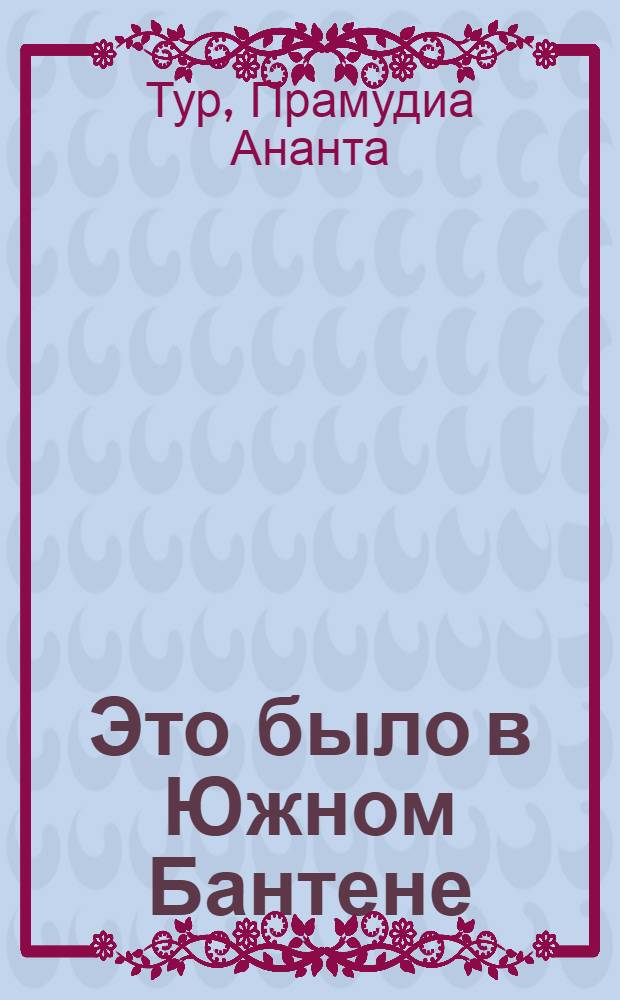 Тур, Прамудиа Ананта

Это было в Южном Бантене